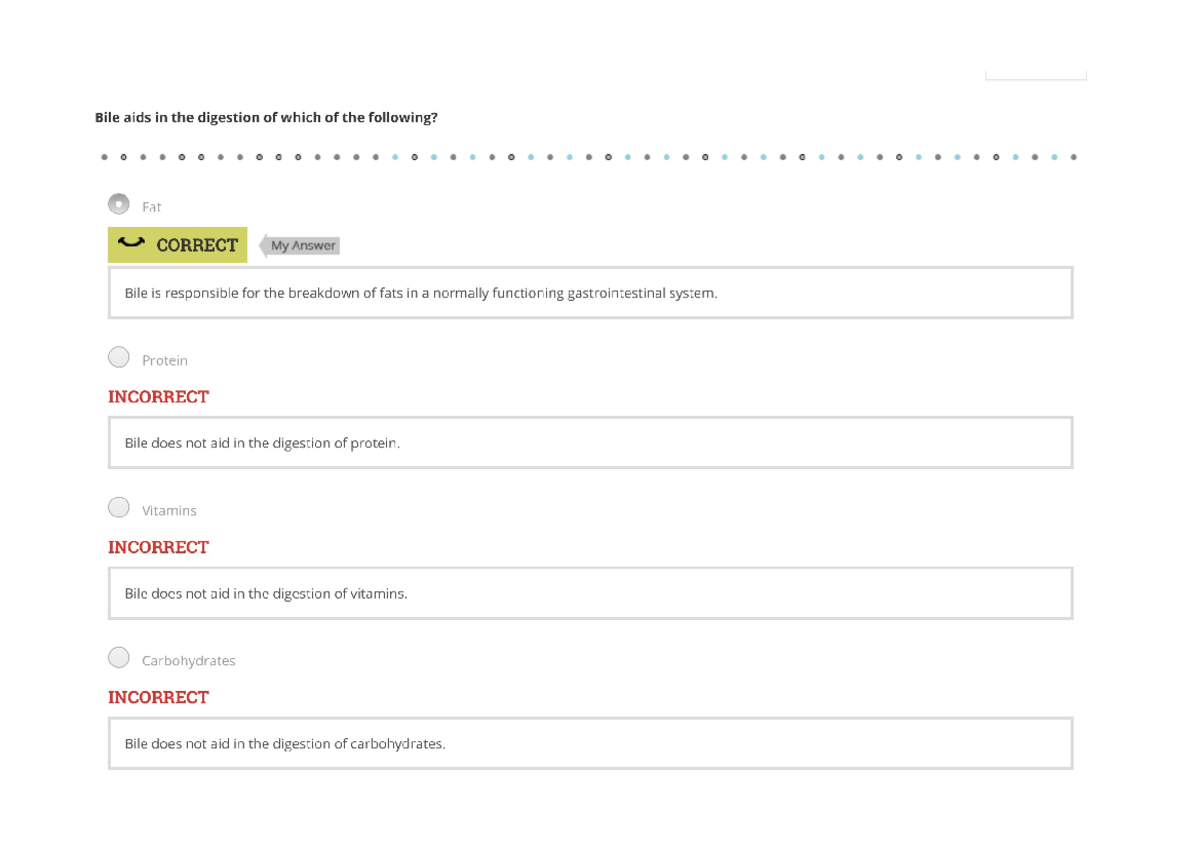 Bile aids in the digestion of which of the following?

Fat

CORRECT

My Answer

Bile is responsible for the breakdown of fats in a normally functioning gastrointestinal system.

Protein

INCORRECT

Bile does not aid in the digestion of protein.

Vitamins

INCORRECT

Bile does not aid in the digestion of vitamins.

Carbohydrates

INCORRECT

Bile does not aid in the digestion of carbohydrates.